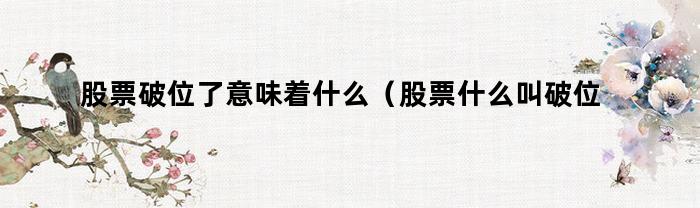 股票破位了意味着什么（股票什么叫破位